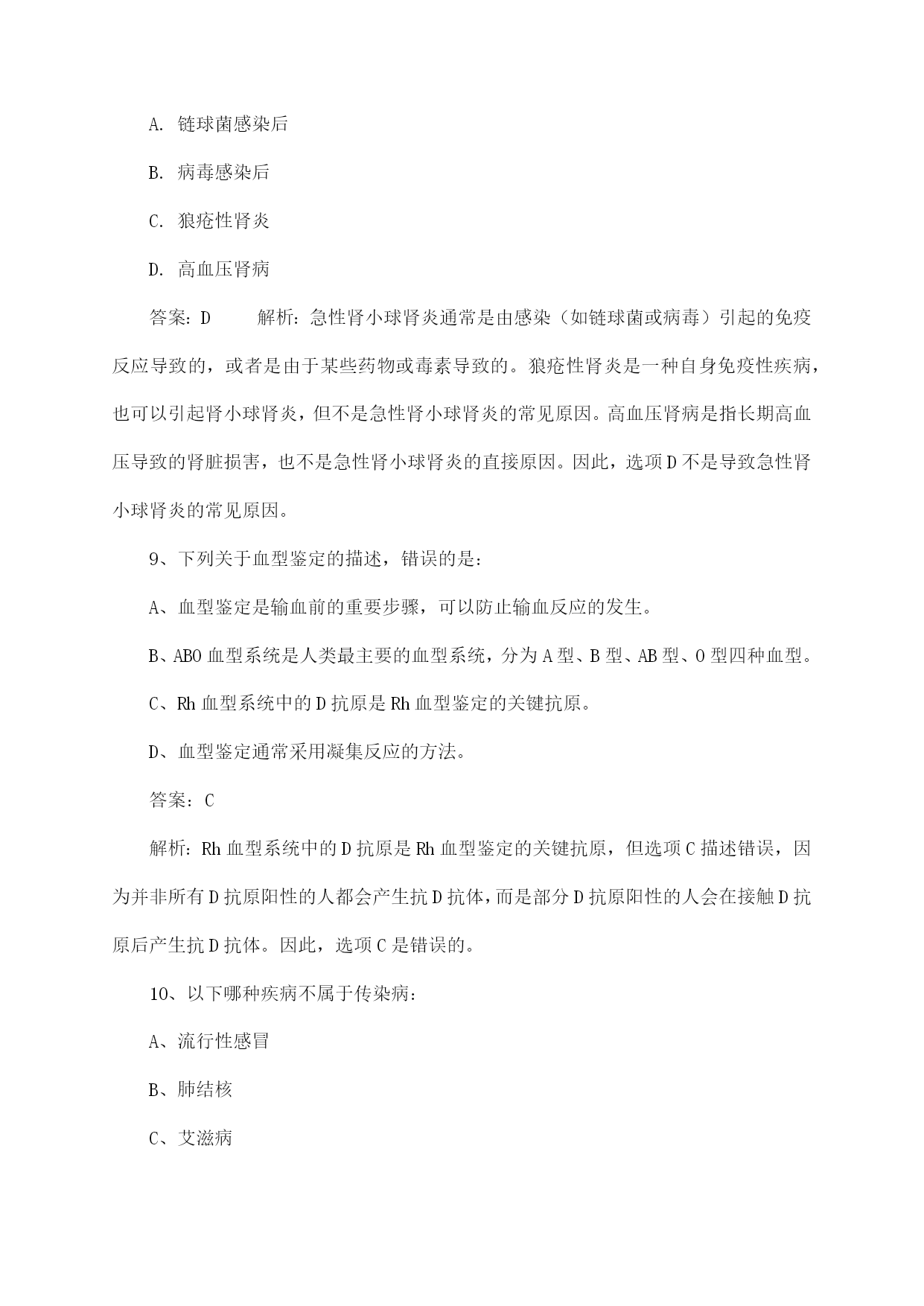 A. 链球菌感染后

B. 病毒感染后

C. 狼疮性肾炎

D. 高血压肾病

答案：D　　解析：急性肾小球肾炎通常是由感染（如链球菌或病毒）引起的免疫反应导致的，或者是由于某些药物或毒素导致的。狼疮性肾炎是一种自身免疫性疾病，也可以引起肾小球肾炎，但不是急性肾小球肾炎的常见原因。高血压肾病是指长期高血压导致的肾脏损害，也不是急性肾小球肾炎的直接原因。因此，选项D不是导致急性肾小球肾炎的常见原因。

9、下列关于血型鉴定的描述，错误的是：

A、血型鉴定是输血前的重要步骤，可以防止输血反应的发生。

B、ABO血型系统是人类最主要的血型系统，分为A型、B型、AB型、O型四种血型。

C、Rh血型系统中的D抗原是Rh血型鉴定的关键抗原。

D、血型鉴定通常采用凝集反应的方法。

答案：C

解析：Rh血型系统中的D抗原是Rh血型鉴定的关键抗原，但选项C描述错误，因为并非所有D抗原阳性的人都会产生抗D抗体，而是部分D抗原阳性的人会在接触D抗原后产生抗D抗体。因此，选项C是错误的。

10、以下哪种疾病不属于传染病：

A、流行性感冒

B、肺结核

C、艾滋病